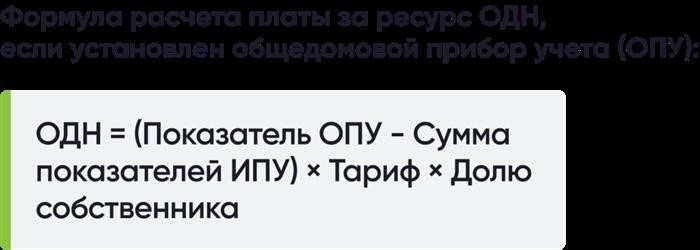 Формула расчета платы за ресурс ОДН, если установлен общедомовой прибор учета (ОПУ):

ОДН = (Показатель ОПУ - Сумма показателей ИПУ) × Тариф × Долю собственника